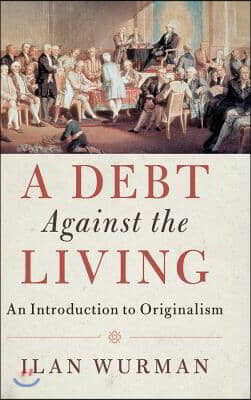 A DEBT
Against the
LIVING

An Introduction to Originalism

ILAN WURMAN